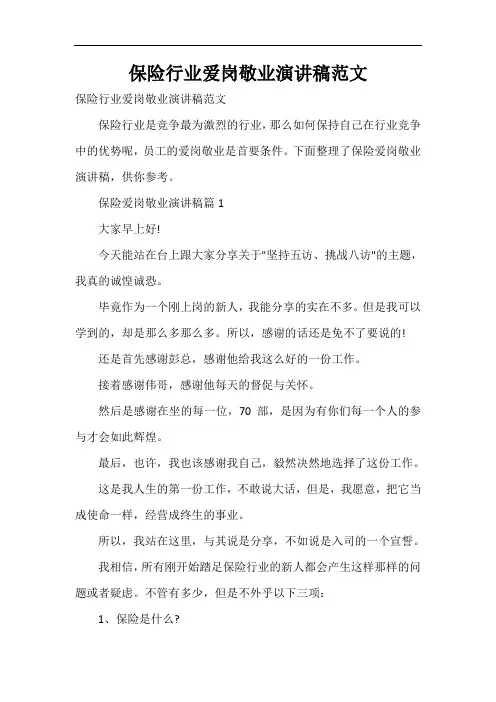 保险行业爱岗敬业演讲稿范文

保险行业爱岗敬业演讲稿范文

保险行业是竞争最为激烈的行业，那么如何保持自己在行业竞争中的优势呢，员工的爱岗敬业是首要条件。下面整理了保险爱岗敬业演讲稿，供你参考。

保险爱岗敬业演讲稿篇 1

大家早上好!

今天能站在台上跟大家分享关于"坚持五访、挑战八访"的主题，我真的诚惶诚恐。

毕竟作为一个刚上岗的新人，我能分享的实在不多。但是我可以学到的，却是那么多那么多。所以，感谢的话还是免不了要说的!

还是首先感谢彭总，感谢他给我这么好的一份工作。

接着感谢伟哥，感谢他每天的督促与关怀。

然后是感谢在坐的每一位，70 部，是因为有你们每一个人的参与才会如此辉煌。

最后，也许，我也该感谢我自己，毅然决然地选择了这份工作。

这是我人生的第一份工作，不敢说大话，但是，我愿意，把它当成使命一样，经营成终生的事业。

所以，我站在这里，与其说是分享，不如说是入司的一个宣誓。

我相信，所有刚开始踏足保险行业的新人都会产生这样那样的问题或者疑虑。不管有多少，但是不外乎以下三项:

1、保险是什么?